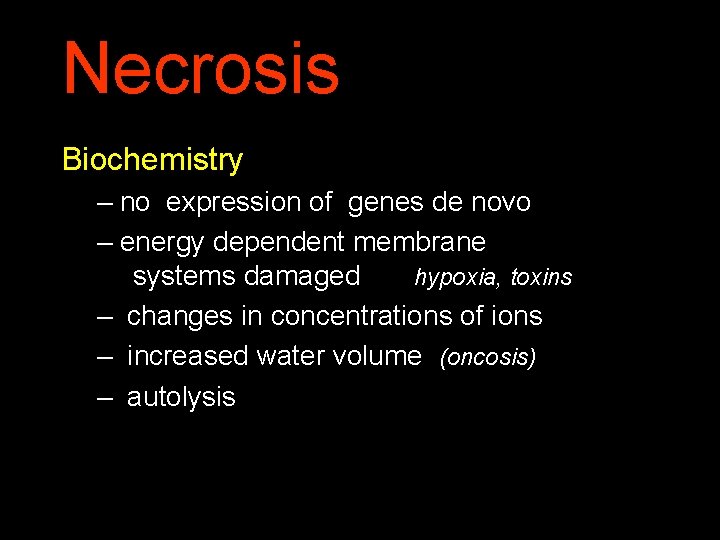 Necrosis

Biochemistry

– no expression of genes de novo

– energy dependent membrane systems damaged hypoxia, toxins

– changes in concentrations of ions

– increased water volume (oncosis)

– autolysis